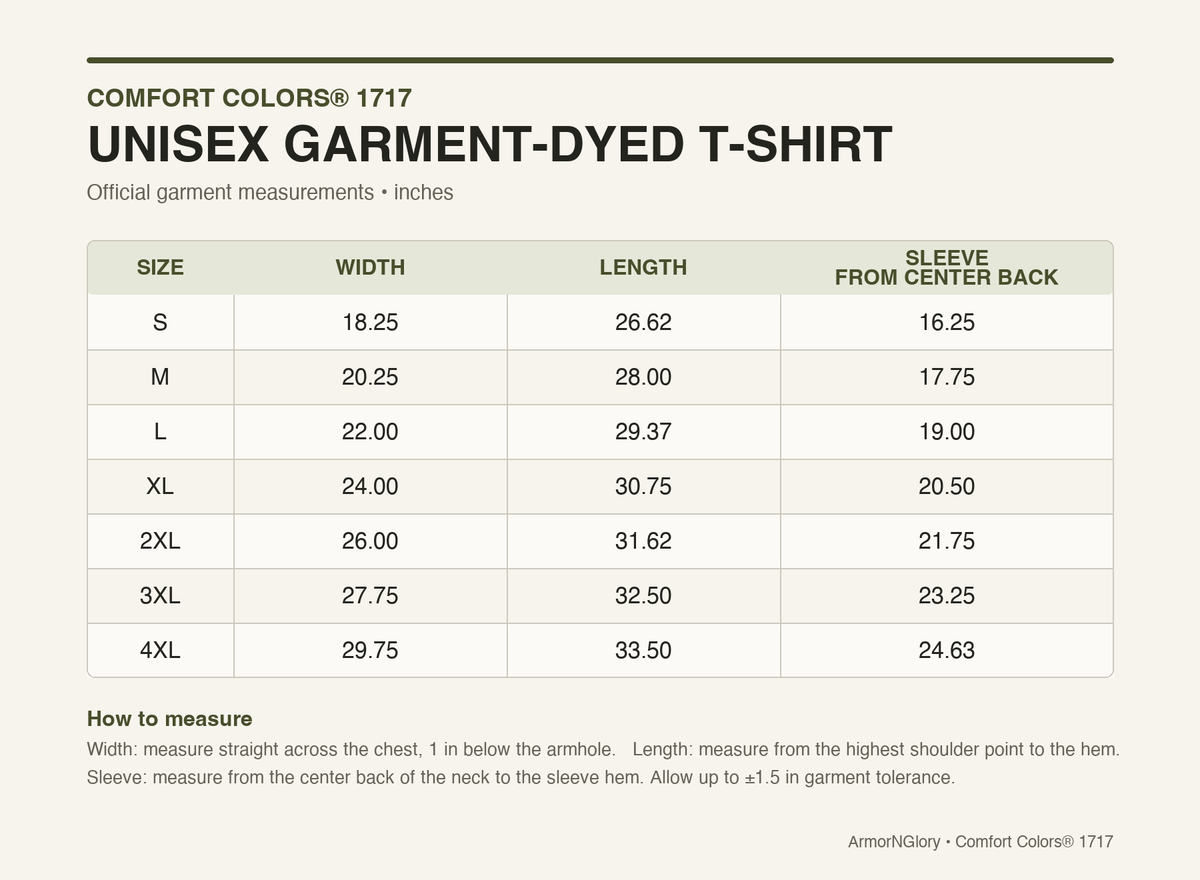 COMFORT COLORS® 1717

UNISEX GARMENT-DYED T-SHIRT

Official garment measurements • inches

| SIZE | WIDTH | LENGTH | SLEEVE FROM CENTER BACK |
|---|---|---|---|
| S | 18.25 | 26.62 | 16.25 |
| M | 20.25 | 28.00 | 17.75 |
| L | 22.00 | 29.37 | 19.00 |
| XL | 24.00 | 30.75 | 20.50 |
| 2XL | 26.00 | 31.62 | 21.75 |
| 3XL | 27.75 | 32.50 | 23.25 |
| 4XL | 29.75 | 33.50 | 24.63 |

How to measure

Width: measure straight across the chest, 1 in below the armhole. Length: measure from the highest shoulder point to the hem. Sleeve: measure from the center back of the neck to the sleeve hem. Allow up to ±1.5 in garment tolerance.

ArmorNGlory • Comfort Colors® 1717